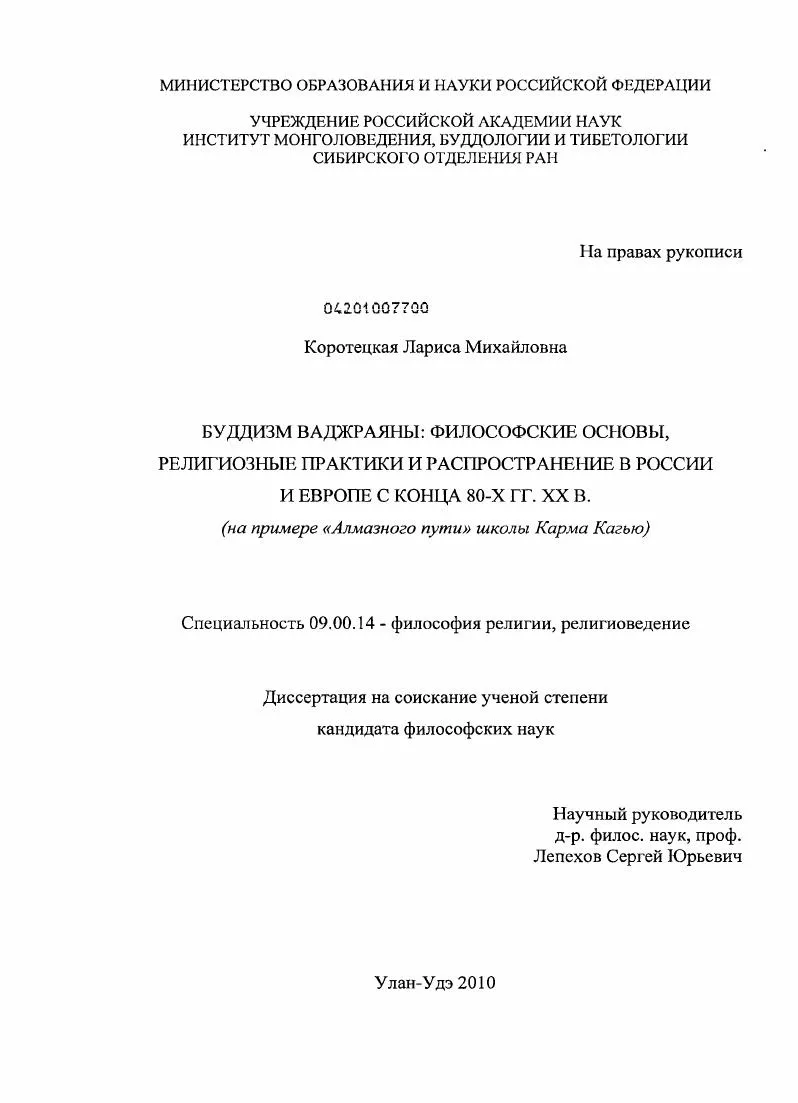 МИНИСТЕРСТВО ОБРАЗОВАНИЯ И НАУКИ РОССИЙСКОЙ ФЕДЕРАЦИИ

УЧРЕЖДЕНИЕ РОССИЙСКОЙ АКАДЕМИИ НАУК
ИНСТИТУТ МОНГОЛОВЕДЕНИЯ, БУДДОЛОГИИ И ТИБЕТОЛОГИИ
СИБИРСКОГО ОТДЕЛЕНИЯ РАН

На правах рукописи

04201007700

Коротецкая Лариса Михайловна

БУДДИЗМ ВАДЖРАЯНЫ: ФИЛОСОФСКИЕ ОСНОВЫ, РЕЛИГИОЗНЫЕ ПРАКТИКИ И РАСПРОСТРАНЕНИЕ В РОССИИ И ЕВРОПЕ С КОНЦА 80-Х ГГ. XX В.
(на примере «Алмазного пути» школы Карма Кагью)

Специальность 09.00.14 - философия религии, религиоведение

Диссертация на соискание ученой степени
кандидата философских наук

Научный руководитель
д-р. филос. наук, проф.
Лепехов Сергей Юрьевич

Улан-Удэ 2010